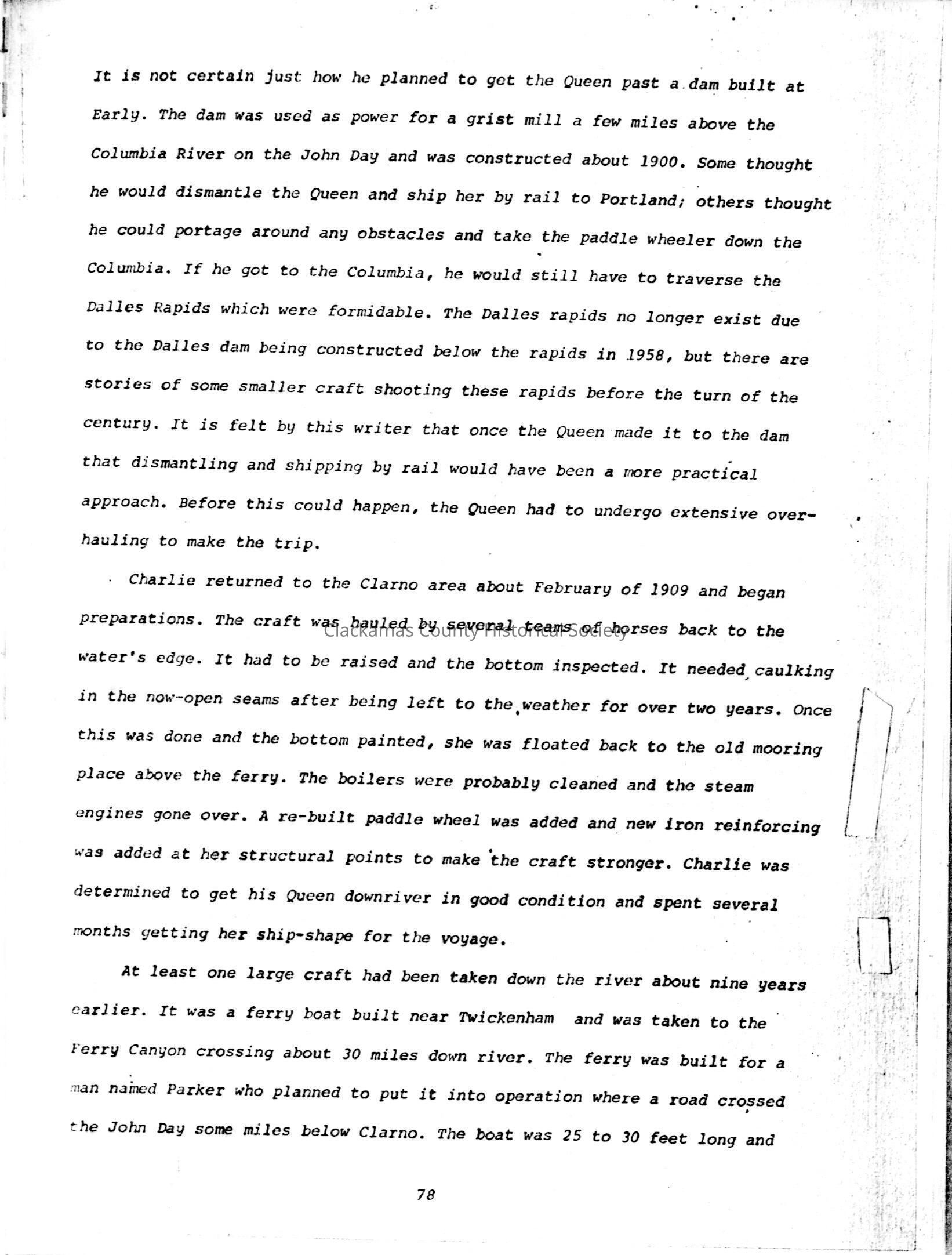 It is not certain just how he planned to get the Queen past a dam built at Early. The dam was used as power for a grist mill a few miles above the Columbia River on the John Day and was constructed about 1900. Some thought he would dismantle the Queen and ship her by rail to Portland; others thought he could portage around any obstacles and take the paddle wheeler down the Columbia. If he got to the Columbia, he would still have to traverse the Dalles Rapids which were formidable. The Dalles rapids no longer exist due to the Dalles dam being constructed below the rapids in 1958, but there are stories of some smaller craft shooting these rapids before the turn of the century. It is felt by this writer that once the Queen made it to the dam that dismantling and shipping by rail would have been a more practical approach. Before this could happen, the Queen had to undergo extensive overhauling to make the trip.

Charlie returned to the Clarno area about February of 1909 and began preparations. The craft was hauled by several teams of horses back to the water's edge. It had to be raised and the bottom inspected. It needed caulking in the now-open seams after being left to the weather for over two years. Once this was done and the bottom painted, she was floated back to the old mooring place above the ferry. The boilers were probably cleaned and the steam engines gone over. A re-built paddle wheel was added and new iron reinforcing was added at her structural points to make the craft stronger. Charlie was determined to get his Queen downriver in good condition and spent several months getting her ship-shape for the voyage.

Clackamas County Historical Society

At least one large craft had been taken down the river about nine years earlier. It was a ferry boat built near Twickenham and was taken to the Ferry Canyon crossing about 30 miles down river. The ferry was built for a man named Parker who planned to put it into operation where a road crossed the John Day some miles below Clarno. The boat was 25 to 30 feet long and

78